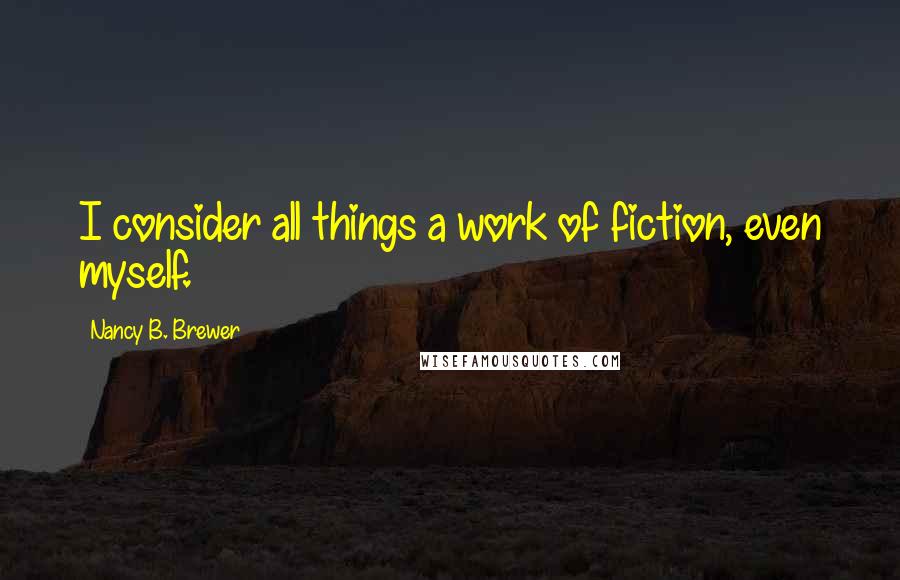 I consider all things a work of fiction, even myself.

Nancy B. Brewer

WISEFAMOUSQUOTES.COM